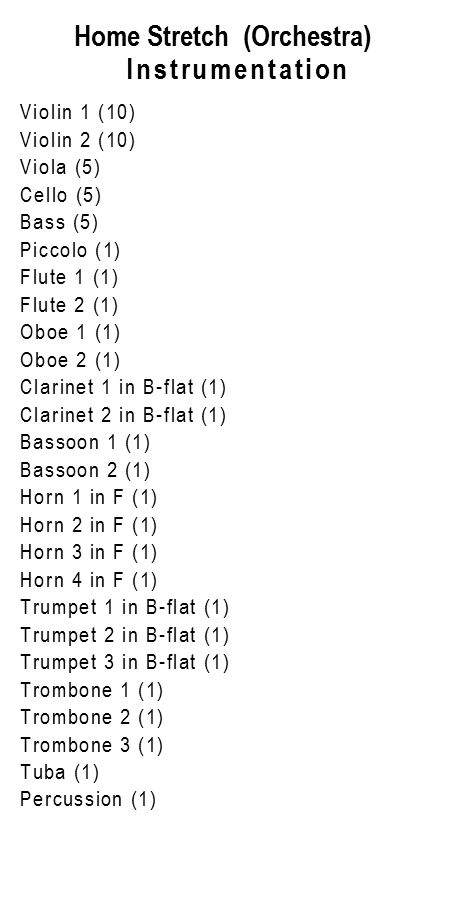 Home Stretch (Orchestra)
Instrumentation

Violin 1 (10)
Violin 2 (10)
Viola (5)
Cello (5)
Bass (5)
Piccolo (1)
Flute 1 (1)
Flute 2 (1)
Oboe 1 (1)
Oboe 2 (1)
Clarinet 1 in B-flat (1)
Clarinet 2 in B-flat (1)
Bassoon 1 (1)
Bassoon 2 (1)
Horn 1 in F (1)
Horn 2 in F (1)
Horn 3 in F (1)
Horn 4 in F (1)
Trumpet 1 in B-flat (1)
Trumpet 2 in B-flat (1)
Trumpet 3 in B-flat (1)
Trombone 1 (1)
Trombone 2 (1)
Trombone 3 (1)
Tuba (1)
Percussion (1)